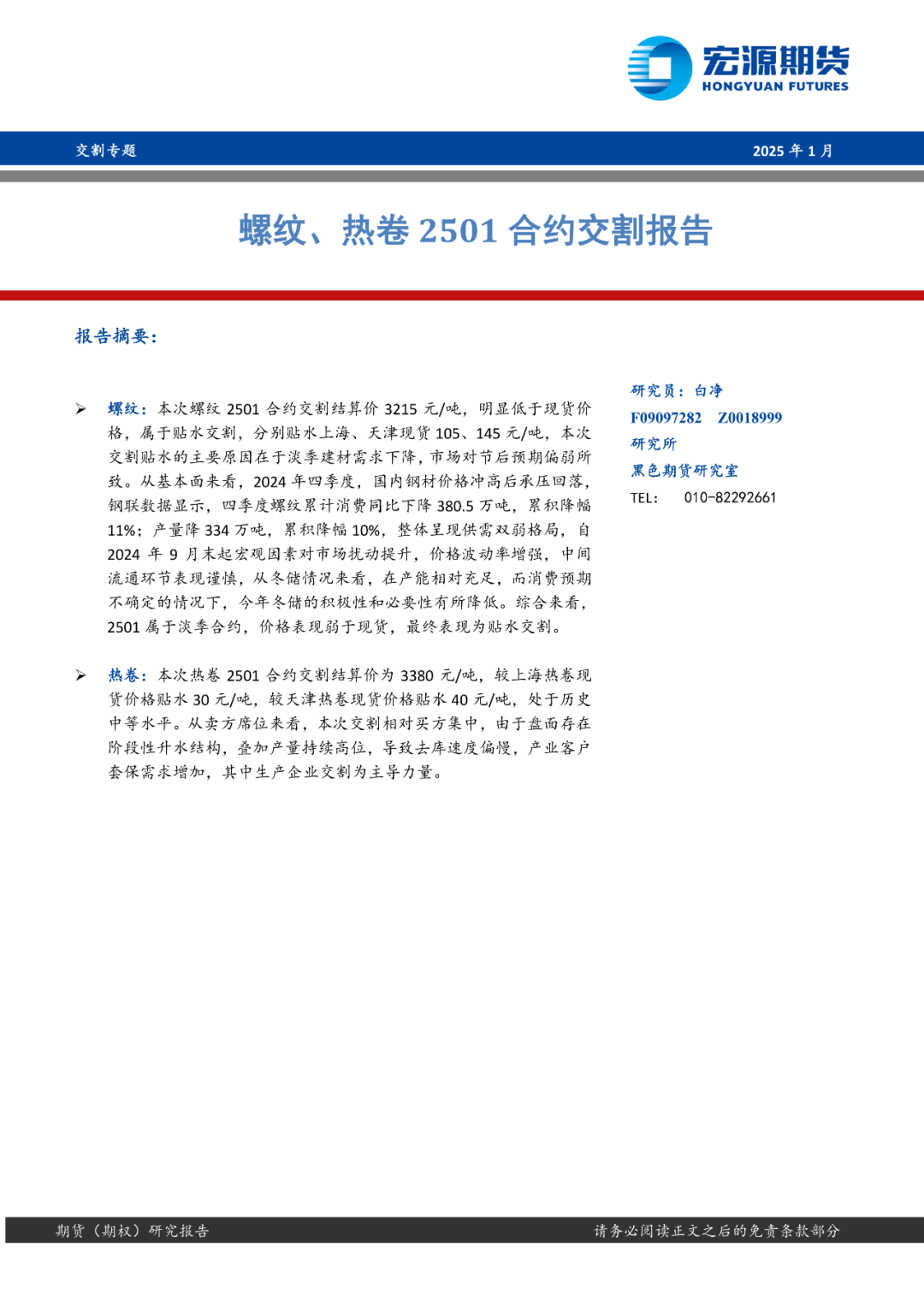 宏源期货
HONGYUAN FUTURES

交割专题

2025 年 1 月

螺纹、热卷 2501 合约交割报告

报告摘要：

➢ 螺纹：本次螺纹 2501 合约交割结算价 3215 元/吨，明显低于现货价格，属于贴水交割，分别贴水上海、天津现货 105、145 元/吨，本次交割贴水的主要原因在于淡季建材需求下降，市场对节后预期偏弱所致。从基本面来看，2024 年四季度，国内钢材价格冲高后承压回落，钢联数据显示，四季度螺纹累计消费同比下降 380.5 万吨，累积降幅 11%；产量降 334 万吨，累积降幅 10%，整体呈现供需双弱格局，自 2024 年 9 月末起宏观因素对市场扰动提升，价格波动率增强，中间流通环节表现谨慎，从冬储情况来看，在产能相对充足，而消费预期不确定的情况下，今年冬储的积极性和必要性有所降低。综合来看，2501 属于淡季合约，价格表现弱于现货，最终表现为贴水交割。

➢ 热卷：本次热卷 2501 合约交割结算价为 3380 元/吨，较上海热卷现货价格贴水 30 元/吨，较天津热卷现货价格贴水 40 元/吨，处于历史中等水平。从卖方席位来看，本次交割相对买方集中，由于盘面存在阶段性升水结构，叠加产量持续高位，导致去库速度偏慢，产业客户套保需求增加，其中生产企业交割为主导力量。

研究员：白净
F09097282 Z0018999
研究所
黑色期货研究室
TEL： 010-82292661

期货（期权）研究报告

请务必阅读正文之后的免责条款部分